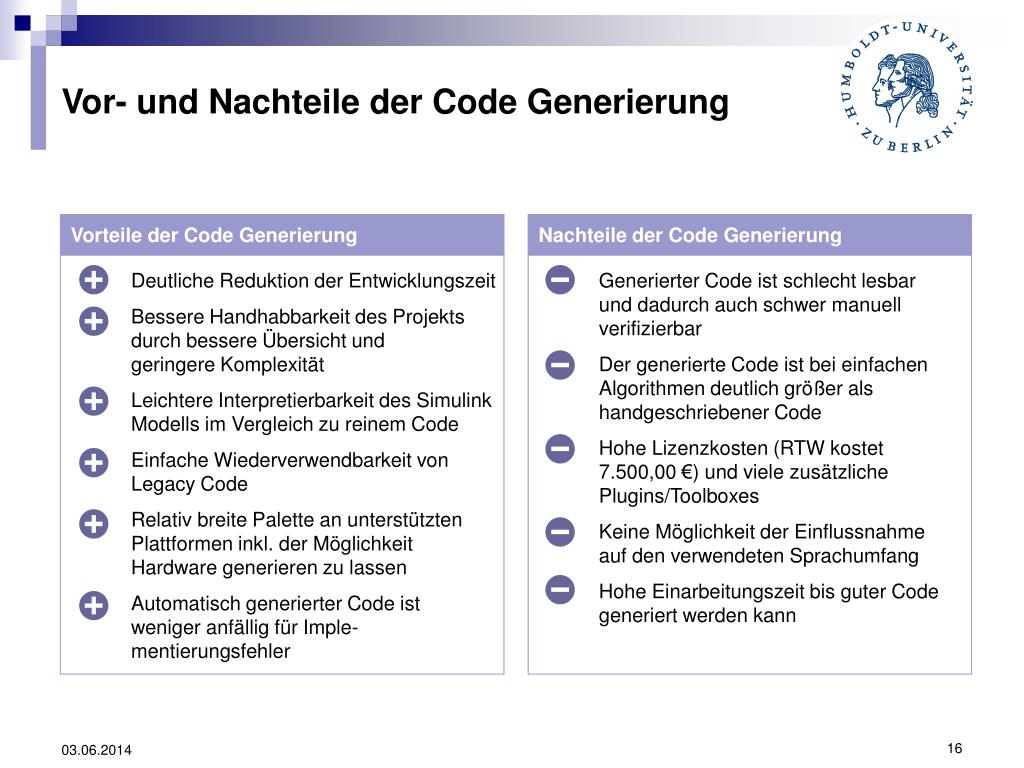 Vor- und Nachteile der Code Generierung

HUMBOLDT-UNIVERSITÄT ZU BERLIN

Vorteile der Code Generierung

Deutliche Reduktion der Entwicklungszeit

Bessere Handhabbarkeit des Projekts durch bessere Übersicht und geringere Komplexität

Leichtere Interpretierbarkeit des Simulink Modells im Vergleich zu reinem Code

Einfache Wiederverwendbarkeit von Legacy Code

Relativ breite Palette an unterstützten Plattformen inkl. der Möglichkeit Hardware generieren zu lassen

Automatisch generierter Code ist weniger anfällig für Implementierungsfehler

Nachteile der Code Generierung

Generierter Code ist schlecht lesbar und dadurch auch schwer manuell verifizierbar

Der generierte Code ist bei einfachen Algorithmen deutlich größer als handgeschriebener Code

Hohe Lizenzkosten (RTW kostet 7.500,00 €) und viele zusätzliche Plugins/Toolboxes

Keine Möglichkeit der Einflussnahme auf den verwendeten Sprachumfang

Hohe Einarbeitungszeit bis guter Code generiert werden kann

03.06.2014

16